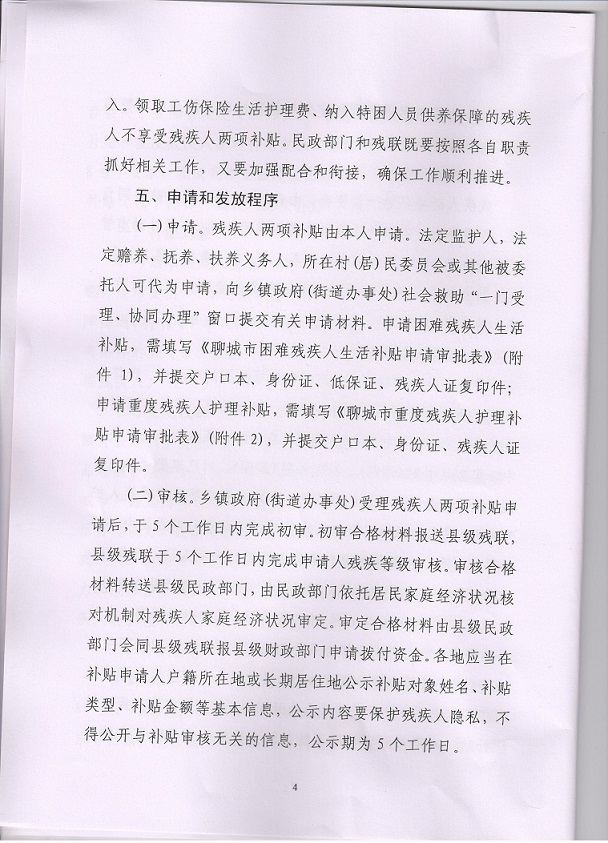 入。领取工伤保险生活护理费、纳入特困人员供养保障的残疾人不享受残疾人两项补贴。民政部门和残联既要按照各自职责抓好相关工作，又要加强配合和衔接，确保工作顺利推进。

五、申请和发放程序

(一)申请。残疾人两项补贴由本人申请。法定监护人，法定赡养、抚养、扶养义务人，所在村(居)民委员会或其他被委托人可代为申请，向乡镇政府(街道办事处)社会救助“一门受理、协同办理”窗口提交有关申请材料。申请困难残疾人生活补贴，需填写《聊城市困难残疾人生活补贴申请审批表》(附件 1)，并提交户口本、身份证、低保证、残疾人证复印件；申请重度残疾人护理补贴，需填写《聊城市重度残疾人护理补贴申请审批表》(附件 2)，并提交户口本、身份证、残疾人证复印件。

(二)审核。乡镇政府(街道办事处)受理残疾人两项补贴申请后，于 5 个工作日内完成初审。初审合格材料报送县级残联，县级残联于 5 个工作日内完成申请人残疾等级审核。审核合格材料转送县级民政部门，由民政部门依托居民家庭经济状况核对机制对残疾人家庭经济状况审定。审定合格材料由县级民政部门会同县级残联报县级财政部门申请拨付资金。各地应当在补贴申请人户籍所在地或长期居住地公示补贴对象姓名、补贴类型、补贴金额等基本信息，公示内容要保护残疾人隐私，不得公开与补贴审核无关的信息，公示期为 5 个工作日。

4